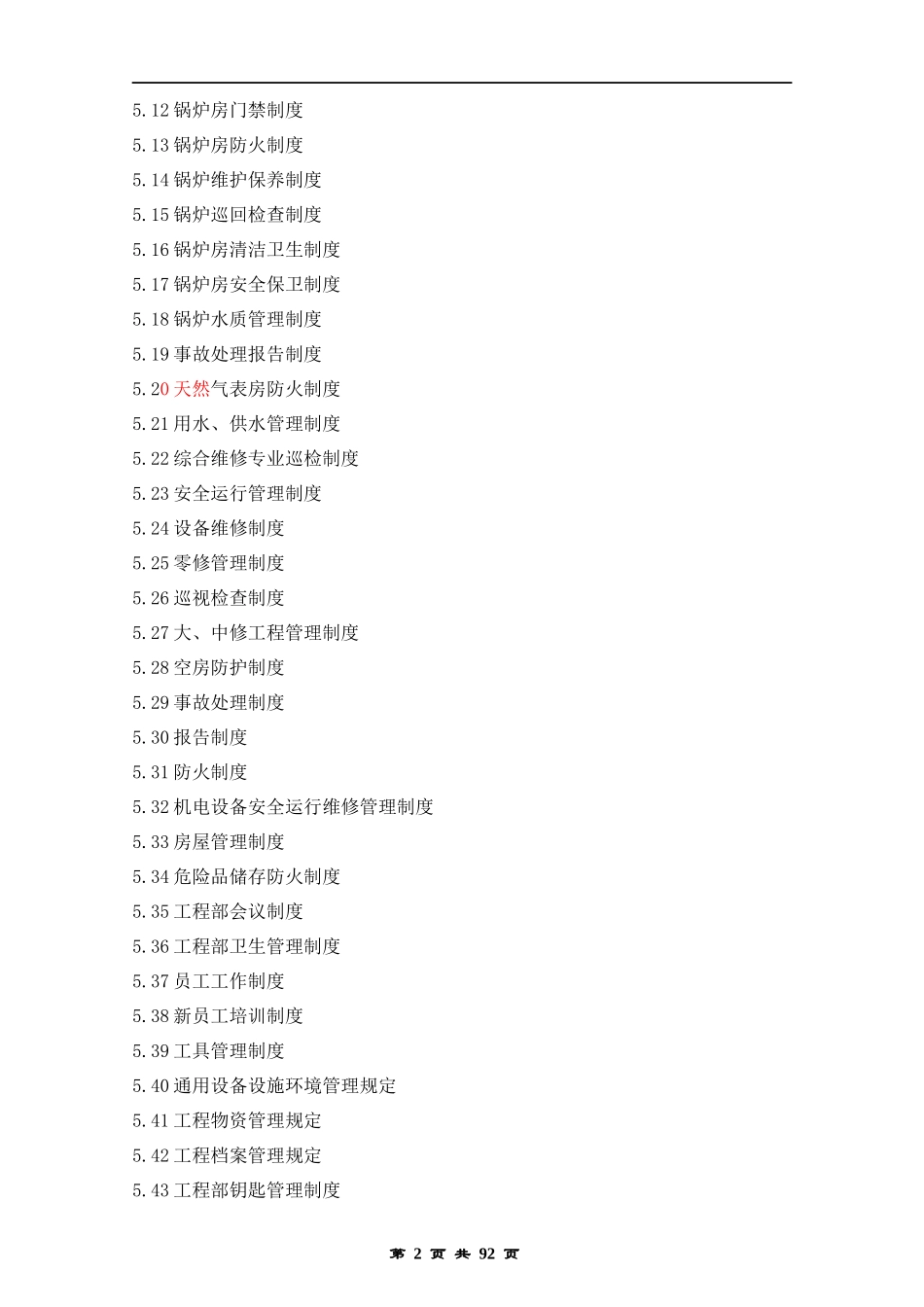 5.12 锅炉房门禁制度

5.13 锅炉房防火制度

5.14 锅炉维护保养制度

5.15 锅炉巡回检查制度

5.16 锅炉房清洁卫生制度

5.17 锅炉房安全保卫制度

5.18 锅炉水质管理制度

5.19 事故处理报告制度

5.20 天然气表房防火制度

5.21 用水、供水管理制度

5.22 综合维修专业巡检制度

5.23 安全运行管理制度

5.24 设备维修制度

5.25 零修管理制度

5.26 巡视检查制度

5.27 大、中修工程管理制度

5.28 空房防护制度

5.29 事故处理制度

5.30 报告制度

5.31 防火制度

5.32 机电设备安全运行维修管理制度

5.33 房屋管理制度

5.34 危险品储存防火制度

5.35 工程部会议制度

5.36 工程部卫生管理制度

5.37 员工工作制度

5.38 新员工培训制度

5.39 工具管理制度

5.40 通用设备设施环境管理规定

5.41 工程物资管理规定

5.42 工程档案管理规定

5.43 工程部钥匙管理制度

第 2 页 共 92 页